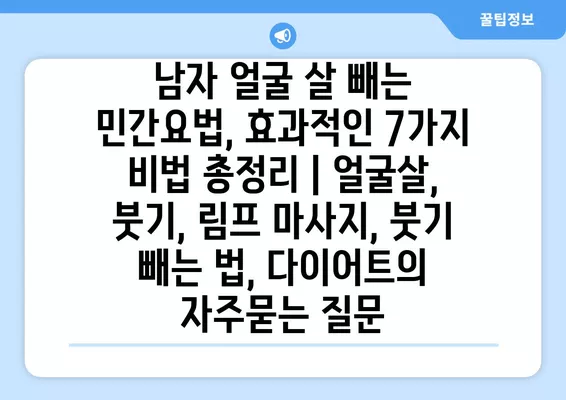 꿀팁정보

남자 얼굴 살 빼는 민간요법, 효과적인 7가지 비법 총정리 | 얼굴살, 붓기, 림프 마사지, 붓기 빼는 법, 다이어트의 자주묻는 질문